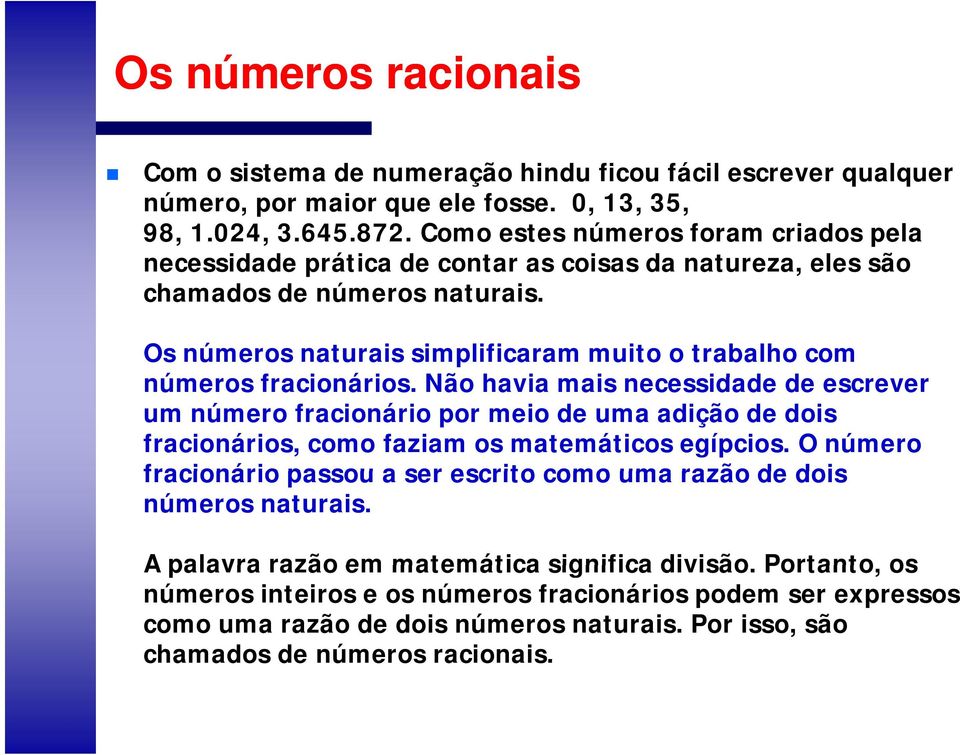 Os números racionais

Com o sistema de numeração hindu ficou fácil escrever qualquer número, por maior que ele fosse. 0, 13, 35, 98, 1.024, 3.645.872. Como estes números foram criados pela necessidade prática de contar as coisas da natureza, eles são chamados de números naturais.

Os números naturais simplificaram muito o trabalho com números fracionários. Não havia mais necessidade de escrever um número fracionário por meio de uma adição de dois fracionários, como faziam os matemáticos egípcios. O número fracionário passou a ser escrito como uma razão de dois números naturais.

A palavra razão em matemática significa divisão. Portanto, os números inteiros e os números fracionários podem ser expressos como uma razão de dois números naturais. Por isso, são chamados de números racionais.